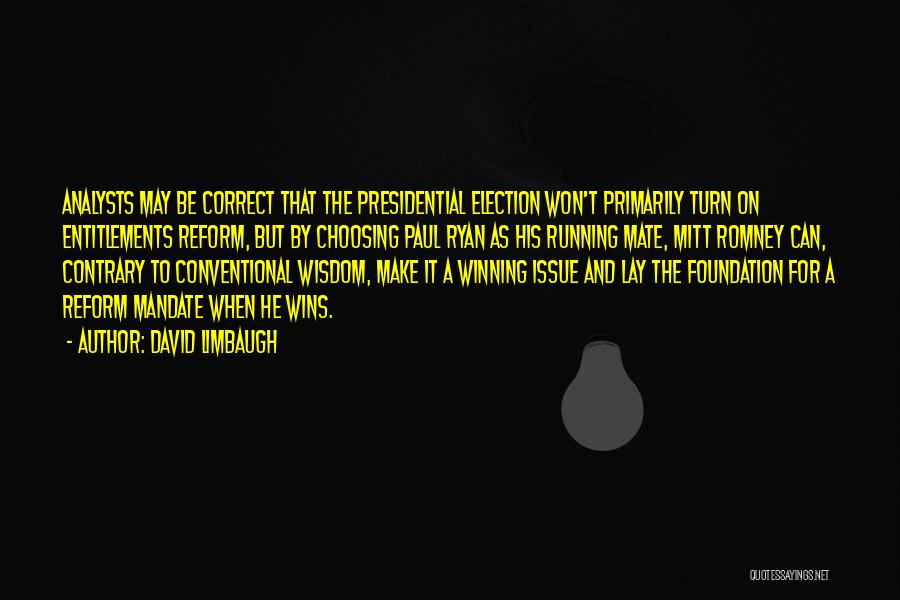 ANALYSTS MAY BE CORRECT THAT THE PRESIDENTIAL ELECTION WON'T PRIMARILY TURN ON ENTITLEMENTS REFORM, BUT BY CHOOSING PAUL RYAN AS HIS RUNNING MATE, MITT ROMNEY CAN, CONTRARY TO CONVENTIONAL WISDOM, MAKE IT A WINNING ISSUE AND LAY THE FOUNDATION FOR A REFORM MANDATE WHEN HE WINS.

- AUTHOR: DAVID LIMBAUGH

QUOTESSAYINGS.NET